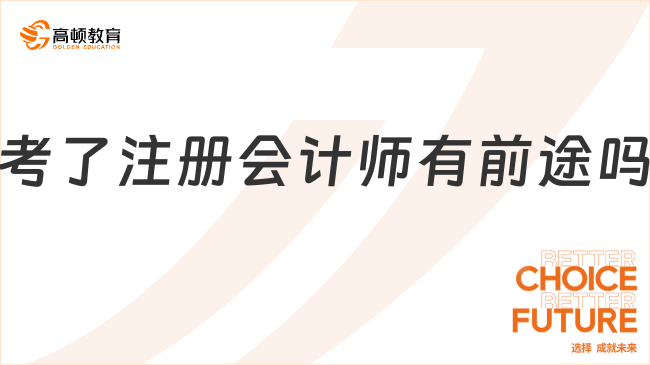 高顿教育
GOLDEN EDUCATION

考了注册会计师有前途吗

BETTER
CHOICE
BETTER
FUTURE
选择 成就未来